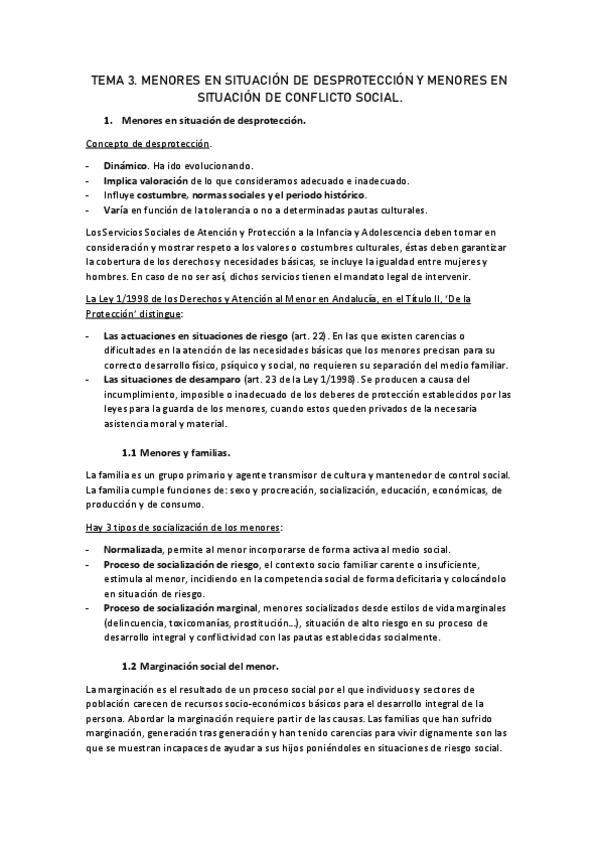 TEMA 3. MENORES EN SITUACIÓN DE DESPROTECCIÓN Y MENORES EN SITUACIÓN DE CONFLICTO SOCIAL.

1. Menores en situación de desprotección.

Concepto de desprotección.

- Dinámico. Ha ido evolucionando.
- Implica valoración de lo que consideramos adecuado e inadecuado.
- Influye costumbre, normas sociales y el periodo histórico.
- Varía en función de la tolerancia o no a determinadas pautas culturales.

Los Servicios Sociales de Atención y Protección a la Infancia y Adolescencia deben tomar en consideración y mostrar respeto a los valores o costumbres culturales, éstas deben garantizar la cobertura de los derechos y necesidades básicas, se incluye la igualdad entre mujeres y hombres. En caso de no ser así, dichos servicios tienen el mandato legal de intervenir.

La Ley 1/1998 de los Derechos y Atención al Menor en Andalucía, en el Título II, 'De la Protección' distingue:

- Las actuaciones en situaciones de riesgo (art. 22). En las que existen carencias o dificultades en la atención de las necesidades básicas que los menores precisan para su correcto desarrollo físico, psíquico y social, no requieren su separación del medio familiar.
- Las situaciones de desamparo (art. 23 de la Ley 1/1998). Se producen a causa del incumplimiento, imposible o inadecuado de los deberes de protección establecidos por las leyes para la guarda de los menores, cuando estos queden privados de la necesaria asistencia moral y material.

1.1 Menores y familias.

La familia es un grupo primario y agente transmisor de cultura y mantenedor de control social. La familia cumple funciones de: sexo y procreación, socialización, educación, económicas, de producción y de consumo.

Hay 3 tipos de socialización de los menores:

- Normalizada, permite al menor incorporarse de forma activa al medio social.
- Proceso de socialización de riesgo, el contexto socio familiar carente o insuficiente, estimula al menor, incidiendo en la competencia social de forma deficitaria y colocándolo en situación de riesgo.
- Proceso de socialización marginal, menores socializados desde estilos de vida marginales (delincuencia, toxicomanías, prostitución...), situación de alto riesgo en su proceso de desarrollo integral y conflictividad con las pautas establecidas socialmente.

1.2 Marginación social del menor.

La marginación es el resultado de un proceso social por el que individuos y sectores de población carecen de recursos socio-económicos básicos para el desarrollo integral de la persona. Abordar la marginación requiere partir de las causas. Las familias que han sufrido marginación, generación tras generación y han tenido carencias para vivir dignamente son las que se muestran incapaces de ayudar a sus hijos poniéndoles en situaciones de riesgo social.